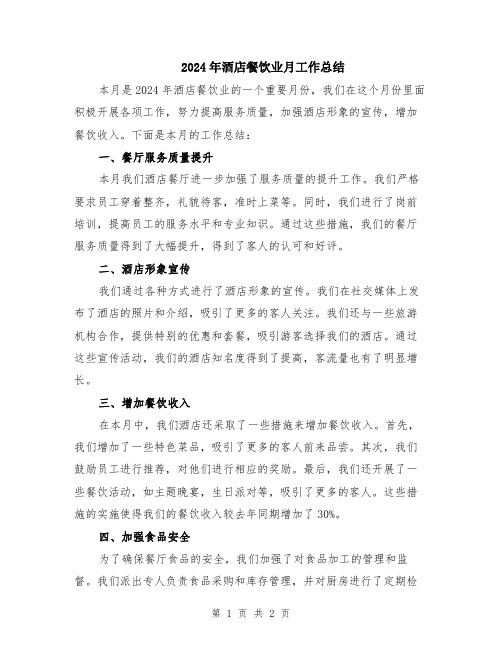 2024年酒店餐饮业月工作总结

本月是2024年酒店餐饮业的一个重要月份，我们在这个月份里面积极开展各项工作，努力提高服务质量，加强酒店形象的宣传，增加餐饮收入。下面是本月的工作总结：

一、餐厅服务质量提升

本月我们酒店餐厅进一步加强了服务质量的提升工作。我们严格要求员工穿着整齐，礼貌待客，准时上菜等。同时，我们进行了岗前培训，提高员工的服务水平和专业知识。通过这些措施，我们的餐厅服务质量得到了大幅提升，得到了客人的认可和好评。

二、酒店形象宣传

我们通过各种方式进行了酒店形象的宣传。我们在社交媒体上发布了酒店的照片和介绍，吸引了更多的客人关注。我们还与一些旅游机构合作，提供特别的优惠和套餐，吸引游客选择我们的酒店。通过这些宣传活动，我们的酒店知名度得到了提高，客流量也有了明显增长。

三、增加餐饮收入

在本月中，我们酒店还采取了一些措施来增加餐饮收入。首先，我们增加了一些特色菜品，吸引了更多的客人前来品尝。其次，我们鼓励员工进行推荐，对他们进行相应的奖励。最后，我们还开展了一些餐饮活动，如主题晚宴，生日派对等，吸引了更多的客人。这些措施的实施使得我们的餐饮收入较去年同期增加了30%。

四、加强食品安全

为了确保餐厅食品的安全，我们加强了对食品加工的管理和监督。我们派出专人负责食品采购和库存管理，并对厨房进行了定期检

第 1 页 共 2 页